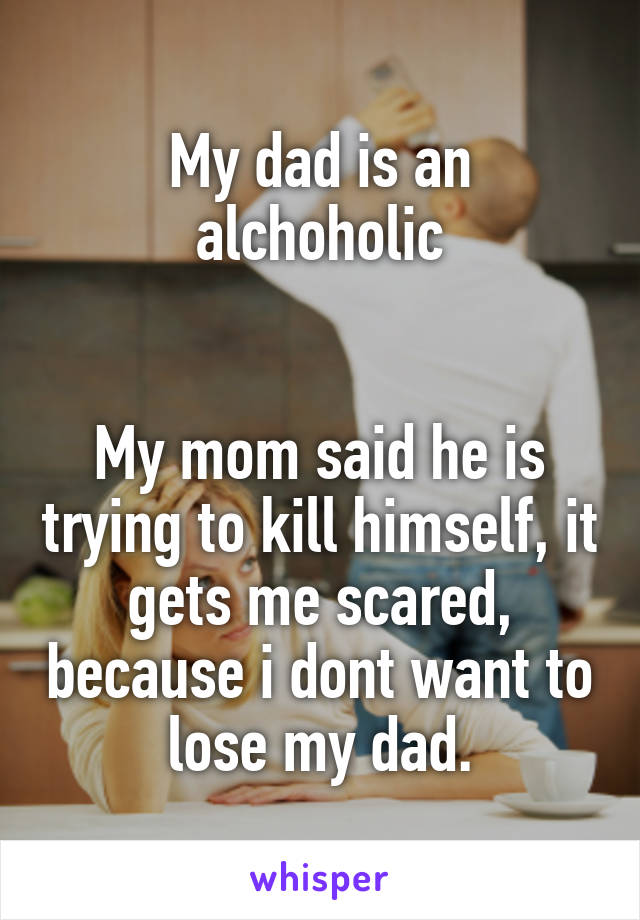 My dad is an alchoholic

My mom said he is trying to kill himself, it gets me scared, because i dont want to lose my dad.

whisper